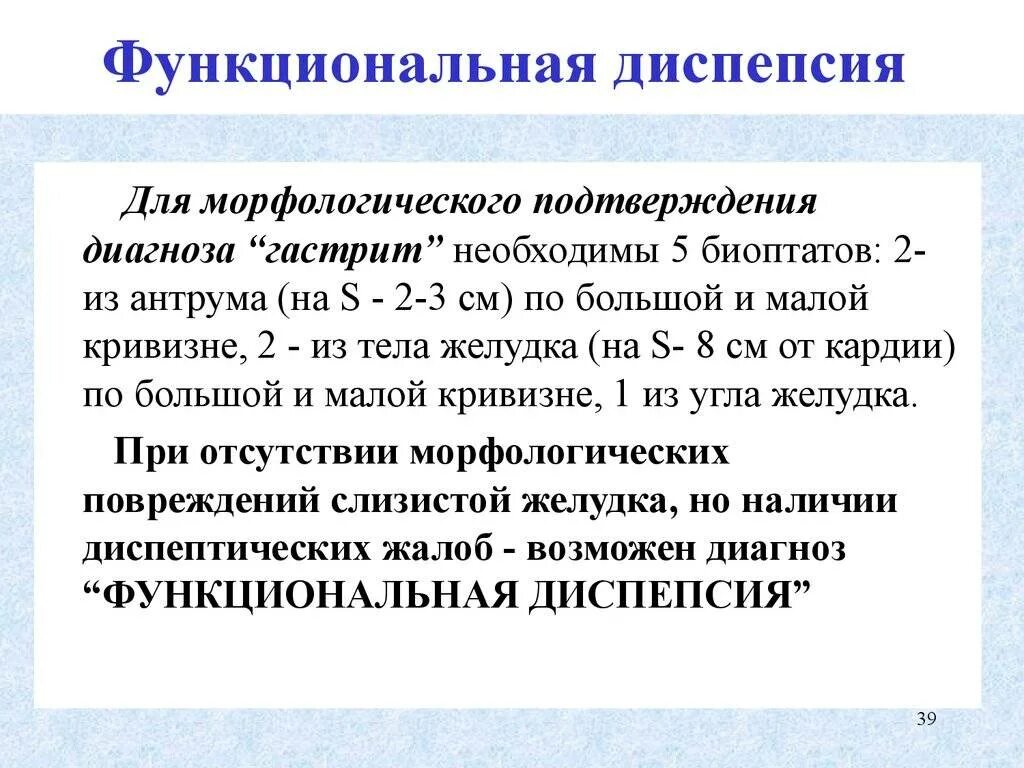 Функциональная диспепсия

Для морфологического подтверждения диагноза “гастрит” необходимы 5 биоптатов: 2- из антрума (на S - 2-3 см) по большой и малой кривизне, 2 - из тела желудка (на S- 8 см от кардии) по большой и малой кривизне, 1 из угла желудка.

При отсутствии морфологических повреждений слизистой желудка, но наличии диспептических жалоб - возможен диагноз “ФУНКЦИОНАЛЬНАЯ ДИСПЕПСИЯ”

39